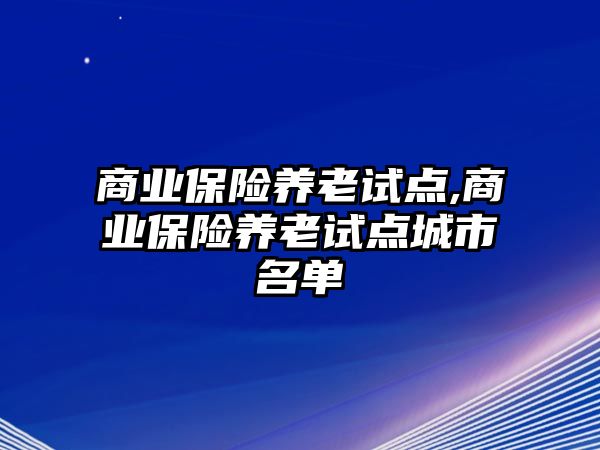 商业保险养老试点,商业保险养老试点城市名单